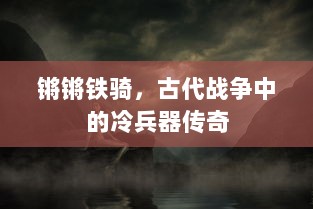 锵锵铁骑，古代战争中的冷兵器传奇